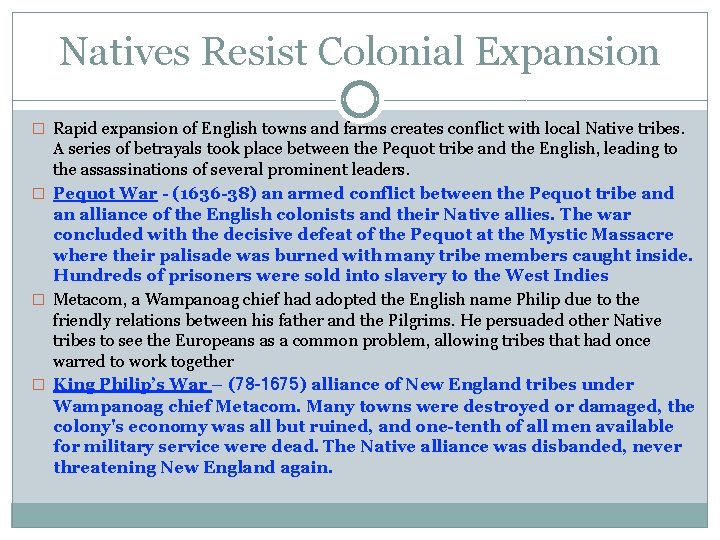 Natives Resist Colonial Expansion

□ Rapid expansion of English towns and farms creates conflict with local Native tribes. A series of betrayals took place between the Pequot tribe and the English, leading to the assassinations of several prominent leaders.

□ Pequot War - (1636-38) an armed conflict between the Pequot tribe and an alliance of the English colonists and their Native allies. The war concluded with the decisive defeat of the Pequot at the Mystic Massacre where their palisade was burned with many tribe members caught inside. Hundreds of prisoners were sold into slavery to the West Indies

□ Metacom, a Wampanoag chief had adopted the English name Philip due to the friendly relations between his father and the Pilgrims. He persuaded other Native tribes to see the Europeans as a common problem, allowing tribes that had once warred to work together

□ King Philip's War – (78-1675) alliance of New England tribes under Wampanoag chief Metacom. Many towns were destroyed or damaged, the colony's economy was all but ruined, and one-tenth of all men available for military service were dead. The Native alliance was disbanded, never threatening New England again.